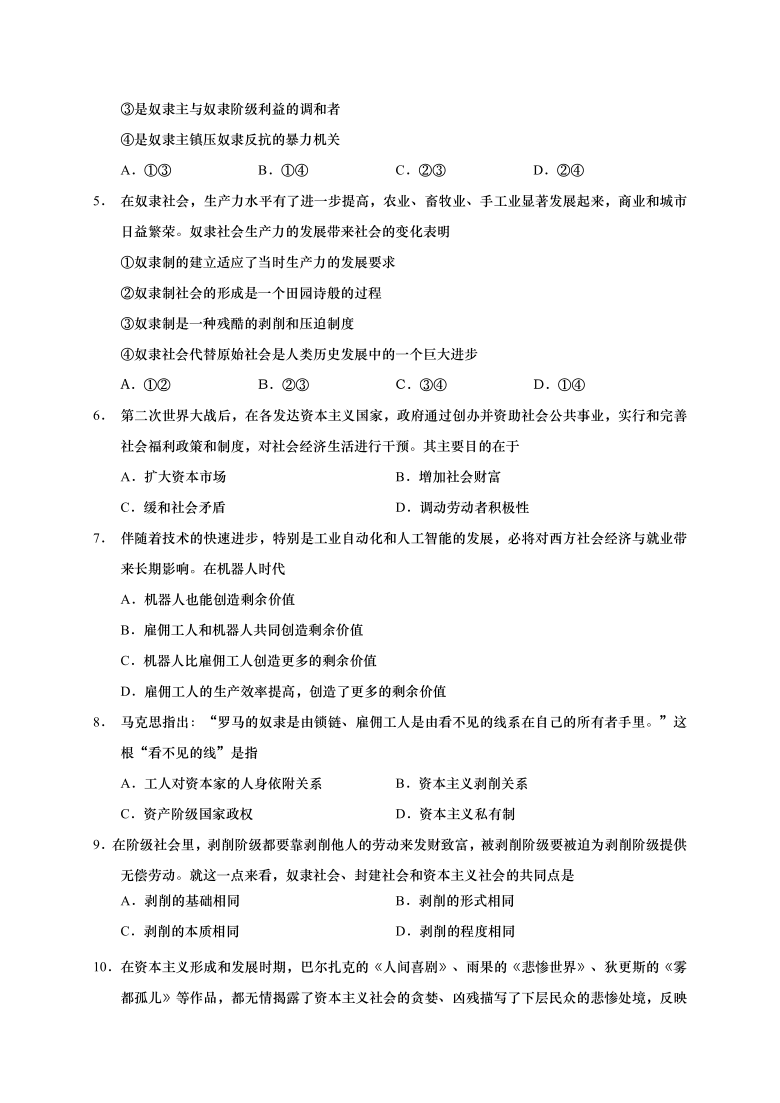 ③是奴隶主与奴隶阶级利益的调和者

④是奴隶主镇压奴隶反抗的暴力机关

A．①③　　B．①④　　C．②③　　D．②④

5．在奴隶社会，生产力水平有了进一步提高，农业、畜牧业、手工业显著发展起来，商业和城市日益繁荣。奴隶社会生产力的发展带来社会的变化表明

①奴隶制的建立适应了当时生产力的发展要求

②奴隶制社会的形成是一个田园诗般的过程

③奴隶制是一种残酷的剥削和压迫制度

④奴隶社会代替原始社会是人类历史发展中的一个巨大进步

A．①②　　B．②③　　C．③④　　D．①④

6．第二次世界大战后，在各发达资本主义国家，政府通过创办并资助社会公共事业，实行和完善社会福利政策和制度，对社会经济生活进行干预。其主要目的在于

A．扩大资本市场　　B．增加社会财富

C．缓和社会矛盾　　D．调动劳动者积极性

7．伴随着技术的快速进步，特别是工业自动化和人工智能的发展，必将对西方社会经济与就业带来长期影响。在机器人时代

A．机器人也能创造剩余价值

B．雇佣工人和机器人共同创造剩余价值

C．机器人比雇佣工人创造更多的剩余价值

D．雇佣工人的生产效率提高，创造了更多的剩余价值

8．马克思指出：“罗马的奴隶是由锁链、雇佣工人是由看不见的线系在自己的所有者手里。”这根“看不见的线”是指

A．工人对资本家的人身依附关系　　B．资本主义剥削关系

C．资产阶级国家政权　　D．资本主义私有制

9．在阶级社会里，剥削阶级都要靠剥削他人的劳动来发财致富，被剥削阶级要被迫为剥削阶级提供无偿劳动。就这一点来看，奴隶社会、封建社会和资本主义社会的共同点是

A．剥削的基础相同　　B．剥削的形式相同

C．剥削的本质相同　　D．剥削的程度相同

10．在资本主义形成和发展时期，巴尔扎克的《人间喜剧》、雨果的《悲惨世界》、狄更斯的《雾都孤儿》等作品，都无情揭露了资本主义社会的贪婪、凶残描写了下层民众的悲惨处境，反映